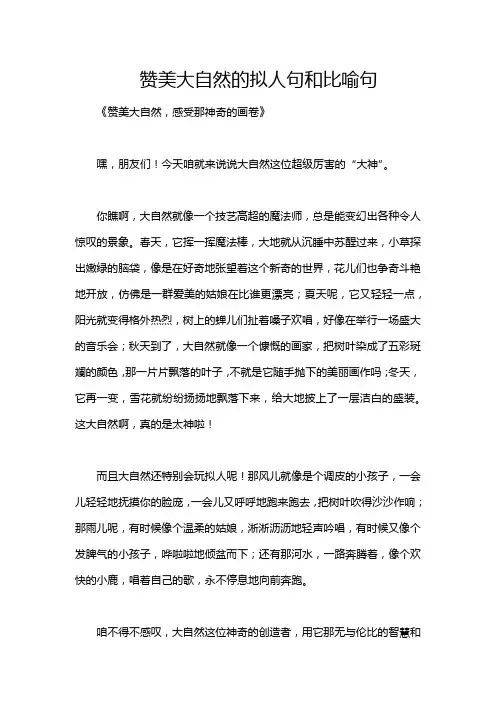 赞美大自然的拟人句和比喻句

《赞美大自然，感受那神奇的画卷》

嘿，朋友们！今天咱就来说说大自然这位超级厉害的“大神”。

你瞧啊，大自然就像一个技艺高超的魔法师，总是能变幻出各种令人惊叹的景象。春天，它挥一挥魔法棒，大地就从沉睡中苏醒过来，小草探出嫩绿的脑袋，像是在好奇地张望着这个新奇的世界，花儿们也争奇斗艳地开放，仿佛是一群爱美的姑娘在比谁更漂亮；夏天呢，它又轻轻一点，阳光就变得格外热烈，树上的蝉儿们扯着嗓子欢唱，好像在举行一场盛大的音乐会；秋天到了，大自然就像一个慷慨的画家，把树叶染成了五彩斑斓的颜色，那一片片飘落的叶子，不就是它随手抛下的美丽画作吗；冬天，它再一变，雪花就纷纷扬扬地飘落下来，给大地披上了一层洁白的盛装。这大自然啊，真的是太神啦！

而且大自然还特别会玩拟人呢！那风儿就像是个调皮的小孩子，一会儿轻轻地抚摸你的脸庞，一会儿又呼呼地跑来跑去，把树叶吹得沙沙作响；那雨儿呢，有时候像个温柔的姑娘，淅淅沥沥地轻声吟唱，有时候又像个发脾气的小孩子，哗啦啦地倾盆而下；还有那河水，一路奔腾着，像个欢快的小鹿，唱着自己的歌，永不停息地向前奔跑。

咱不得不感叹，大自然这位神奇的创造者，用它那无与伦比的智慧和